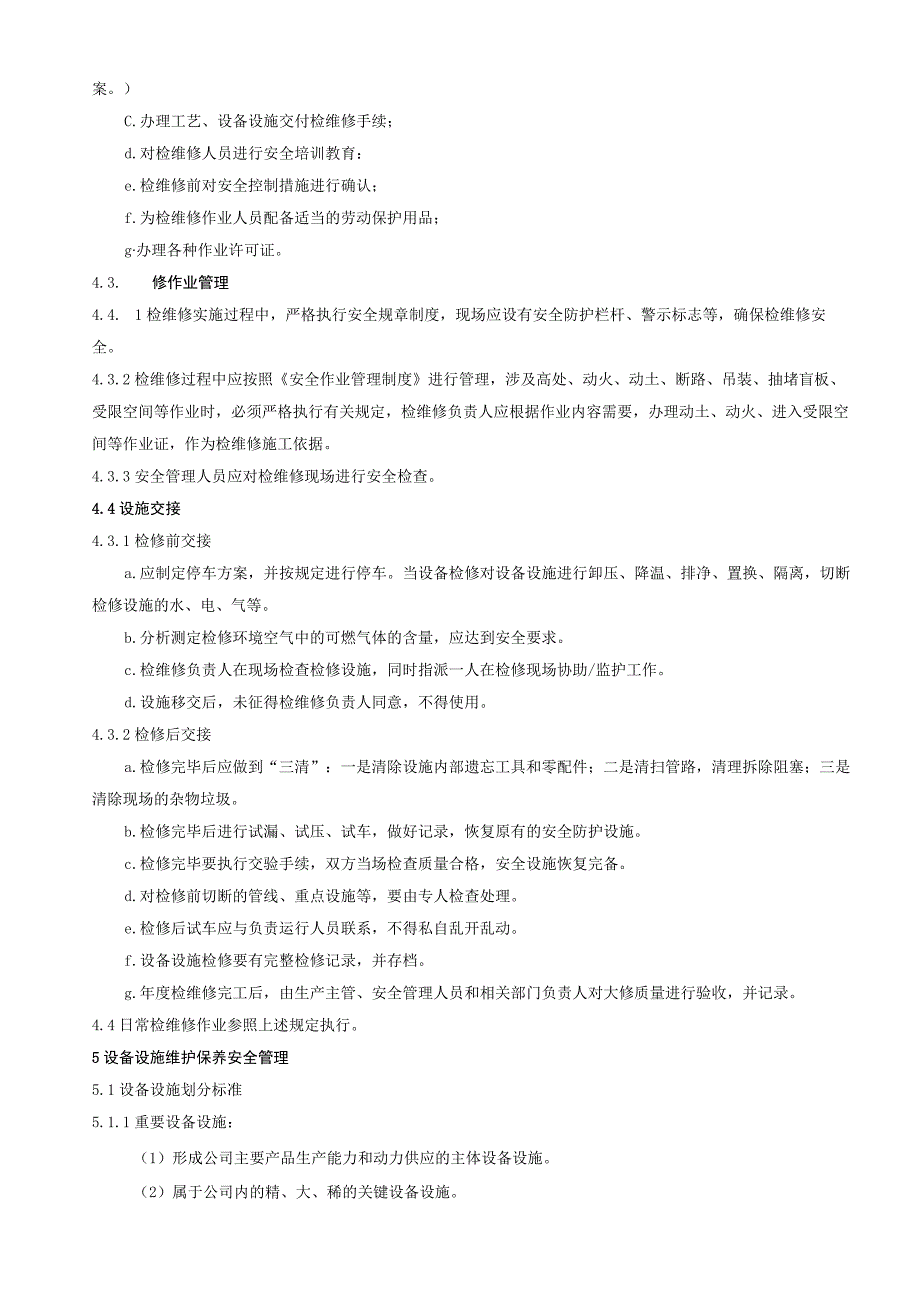 案。）

C.办理工艺、设备设施交付检维修手续；

d.对检维修人员进行安全培训教育：

e.检维修前对安全控制措施进行确认；

f.为检维修作业人员配备适当的劳动保护用品；

g·办理各种作业许可证。

4.3. 修作业管理

4.4. 1检维修实施过程中，严格执行安全规章制度，现场应设有安全防护栏杆、警示标志等，确保检维修安全。

4.3.2检维修过程中应按照《安全作业管理制度》进行管理，涉及高处、动火、动土、断路、吊装、抽堵盲板、受限空间等作业时，必须严格执行有关规定，检维修负责人应根据作业内容需要，办理动土、动火、进入受限空间等作业证，作为检维修施工依据。

4.3.3安全管理人员应对检维修现场进行安全检查。

4.4设施交接

4.3.1检修前交接

a.应制定停车方案，并按规定进行停车。当设备检修对设备设施进行卸压、降温、排净、置换、隔离，切断检修设施的水、电、气等。

b.分析测定检修环境空气中的可燃气体的含量，应达到安全要求。

c.检维修负责人在现场检查检修设施，同时指派一人在检修现场协助/监护工作。

d.设施移交后，未征得检维修负责人同意，不得使用。

4.3.2检修后交接

a.检修完毕后应做到“三清”：一是清除设施内部遗忘工具和零配件；二是清扫管路，清理拆除阻塞；三是清除现场的杂物垃圾。

b.检修完毕后进行试漏、试压、试车，做好记录，恢复原有的安全防护设施。

c.检修完毕要执行交验手续，双方当场检查质量合格，安全设施恢复完备。

d.对检修前切断的管线、重点设施等，要由专人检查处理。

e.检修后试车应与负责运行人员联系，不得私自乱开乱动。

f.设备设施检修要有完整检修记录，并存档。

g.年度检维修完工后，由生产主管、安全管理人员和相关部门负责人对大修质量进行验收，并记录。

4.4日常检维修作业参照上述规定执行。

5设备设施维护保养安全管理

5.1设备设施划分标准

5.1.1重要设备设施：

（1）形成公司主要产品生产能力和动力供应的主体设备设施。

（2）属于公司内的精、大、稀的关键设备设施。